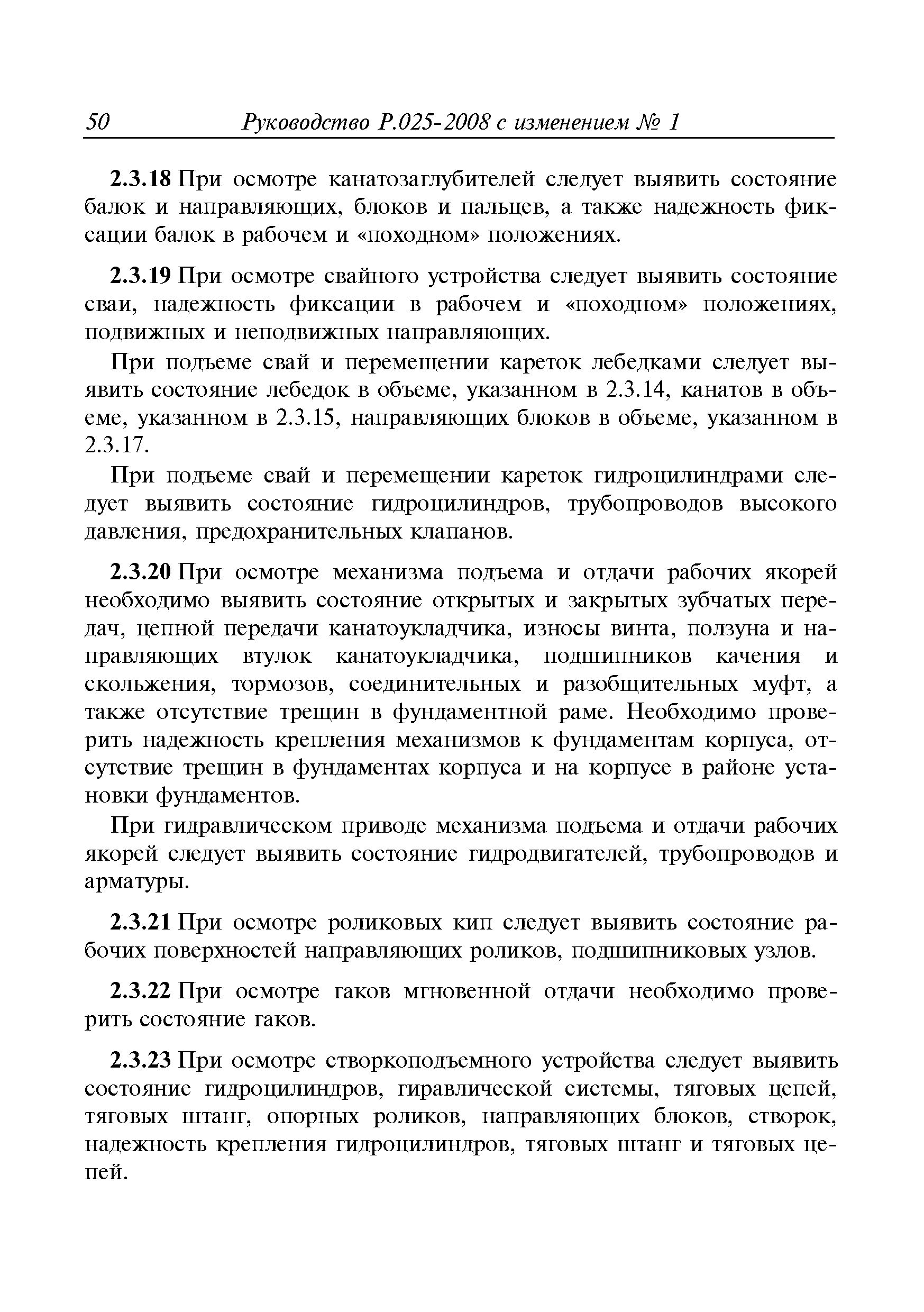 50 Руководство Р.025-2008 с изменением № 1

2.3.18 При осмотре канатозаглубителей следует выявить состояние балок и направляющих, блоков и пальцев, а также надежность фиксации балок в рабочем и «походном» положениях.

2.3.19 При осмотре свайного устройства следует выявить состояние сваи, надежность фиксации в рабочем и «походном» положениях, подвижных и неподвижных направляющих.

При подъеме свай и перемещении кареток лебедками следует выявить состояние лебедок в объеме, указанном в 2.3.14, канатов в объеме, указанном в 2.3.15, направляющих блоков в объеме, указанном в 2.3.17.

При подъеме свай и перемещении кареток гидроцилиндрами следует выявить состояние гидроцилиндров, трубопроводов высокого давления, предохранительных клапанов.

2.3.20 При осмотре механизма подъема и отдачи рабочих якорей необходимо выявить состояние открытых и закрытых зубчатых передач, цепной передачи канатоукладчика, износы винта, ползуна и направляющих втулок канатоукладчика, подшипников качения и скольжения, тормозов, соединительных и разобщительных муфт, а также отсутствие трещин в фундаментной раме. Необходимо проверить надежность крепления механизмов к фундаментам корпуса, отсутствие трещин в фундаментах корпуса и на корпусе в районе установки фундаментов.

При гидравлическом приводе механизма подъема и отдачи рабочих якорей следует выявить состояние гидродвигателей, трубопроводов и арматуры.

2.3.21 При осмотре роликовых кип следует выявить состояние рабочих поверхностей направляющих роликов, подшипниковых узлов.

2.3.22 При осмотре гаков мгновенной отдачи необходимо проверить состояние гаков.

2.3.23 При осмотре створкоподъемного устройства следует выявить состояние гидроцилиндров, гиравлической системы, тяговых цепей, тяговых штанг, опорных роликов, направляющих блоков, створок, надежность крепления гидроцилиндров, тяговых штанг и тяговых цепей.